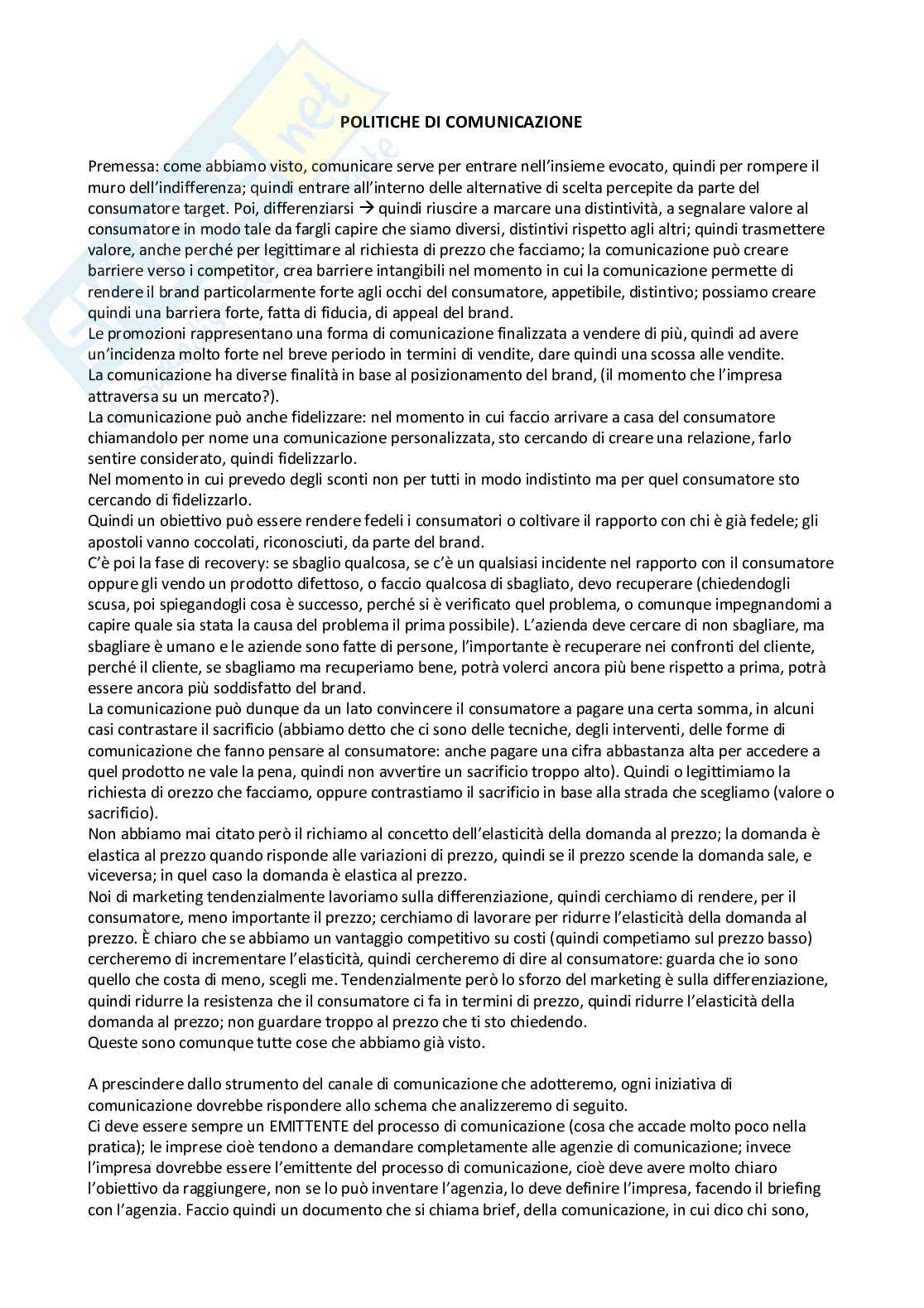 POLITICHE DI COMUNICAZIONE

Premessa: come abbiamo visto, comunicare serve per entrare nell'insieme evocato, quindi per rompere il muro dell'indifferenza; quindi entrare all'interno delle alternative di scelta percepite da parte del consumatore target. Poi, differenziarsi → quindi riuscire a marcare una distintività, a segnalare valore al consumatore in modo tale da fargli capire che siamo diversi, distintivi rispetto agli altri; quindi trasmettere valore, anche perché per legittimare al richiesta di prezzo che facciamo; la comunicazione può creare barriere verso i competitor, crea barriere intangibili nel momento in cui la comunicazione permette di rendere il brand particolarmente forte agli occhi del consumatore, appetibile, distintivo; possiamo creare quindi una barriera forte, fatta di fiducia, di appeal del brand.
Le promozioni rappresentano una forma di comunicazione finalizzata a vendere di più, quindi ad avere un'incidenza molto forte nel breve periodo in termini di vendite, dare quindi una scossa alle vendite.
La comunicazione ha diverse finalità in base al posizionamento del brand, (il momento che l'impresa attraversa su un mercato?).
La comunicazione può anche fidelizzare: nel momento in cui faccio arrivare a casa del consumatore chiamandolo per nome una comunicazione personalizzata, sto cercando di creare una relazione, farlo sentire considerato, quindi fidelizzarlo.
Nel momento in cui prevedo degli sconti non per tutti in modo indistinto ma per quel consumatore sto cercando di fidelizzarlo.
Quindi un obiettivo può essere rendere fedeli i consumatori o coltivare il rapporto con chi è già fedele; gli apostoli vanno coccolati, riconosciuti, da parte del brand.
C'è poi la fase di recovery: se sbaglio qualcosa, se c'è un qualsiasi incidente nel rapporto con il consumatore oppure gli vendo un prodotto difettoso, o faccio qualcosa di sbagliato, devo recuperare (chiedendogli scusa, poi spiegandogli cosa è successo, perché si è verificato quel problema, o comunque impegnandomi a capire quale sia stata la causa del problema il prima possibile). L'azienda deve cercare di non sbagliare, ma sbagliare è umano e le aziende sono fatte di persone, l'importante è recuperare nei confronti del cliente, perché il cliente, se sbagliamo ma recuperiamo bene, potrà volerci ancora più bene rispetto a prima, potrà essere ancora più soddisfatto del brand.
La comunicazione può dunque da un lato convincere il consumatore a pagare una certa somma, in alcuni casi contrastare il sacrificio (abbiamo detto che ci sono delle tecniche, degli interventi, delle forme di comunicazione che fanno pensare al consumatore: anche pagare una cifra abbastanza alta per accedere a quel prodotto ne vale la pena, quindi non avvertire un sacrificio troppo alto). Quindi o legittimiamo la richiesta di orezzo che facciamo, oppure contrastiamo il sacrificio in base alla strada che scegliamo (valore o sacrificio).
Non abbiamo mai citato però il richiamo al concetto dell'elasticità della domanda al prezzo; la domanda è elastica al prezzo quando risponde alle variazioni di prezzo, quindi se il prezzo scende la domanda sale, e viceversa; in quel caso la domanda è elastica al prezzo.
Noi di marketing tendenzialmente lavoriamo sulla differenziazione, quindi cerchiamo di rendere, per il consumatore, meno importante il prezzo; cerchiamo di lavorare per ridurre l'elasticità della domanda al prezzo. È chiaro che se abbiamo un vantaggio competitivo su costi (quindi competiamo sul prezzo basso) cercheremo di incrementare l'elasticità, quindi cercheremo di dire al consumatore: guarda che io sono quello che costa di meno, scegli me. Tendenzialmente però lo sforzo del marketing è sulla differenziazione, quindi ridurre la resistenza che il consumatore ci fa in termini di prezzo, quindi ridurre l'elasticità della domanda al prezzo; non guardare troppo al prezzo che ti sto chiedendo.
Queste sono comunque tutte cose che abbiamo già visto.

A prescindere dallo strumento del canale di comunicazione che adotteremo, ogni iniziativa di comunicazione dovrebbe rispondere allo schema che analizzeremo di seguito.
Ci deve essere sempre un EMITTENTE del processo di comunicazione (cosa che accade molto poco nella pratica); le imprese cioè tendono a demandare completamente alle agenzie di comunicazione; invece l'impresa dovrebbe essere l'emittente del processo di comunicazione, cioè deve avere molto chiaro l'obiettivo da raggiungere, non se lo può inventare l'agenzia, lo deve definire l'impresa, facendo il briefing con l'agenzia. Faccio quindi un documento che si chiama brief, della comunicazione, in cui dico chi sono,